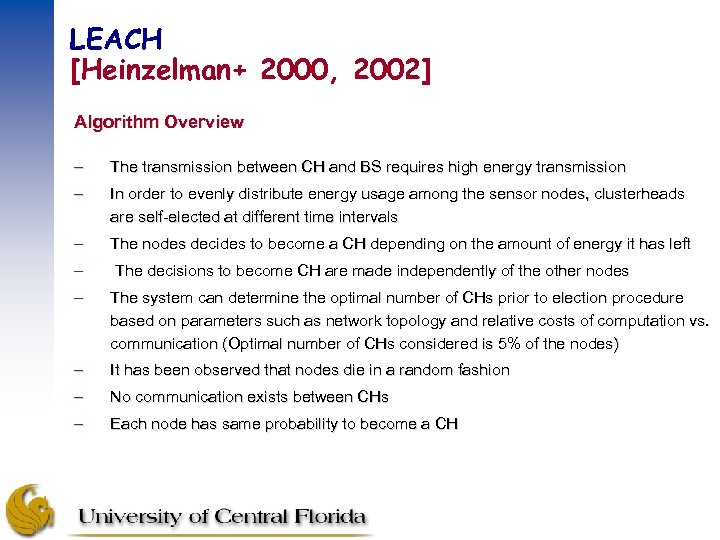 LEACH
[Heinzelman+ 2000, 2002]

Algorithm Overview

– The transmission between CH and BS requires high energy transmission
– In order to evenly distribute energy usage among the sensor nodes, clusterheads are self-elected at different time intervals
– The nodes decides to become a CH depending on the amount of energy it has left
– The decisions to become CH are made independently of the other nodes
– The system can determine the optimal number of CHs prior to election procedure based on parameters such as network topology and relative costs of computation vs. communication (Optimal number of CHs considered is 5% of the nodes)
– It has been observed that nodes die in a random fashion
– No communication exists between CHs
– Each node has same probability to become a CH

University of Central Florida